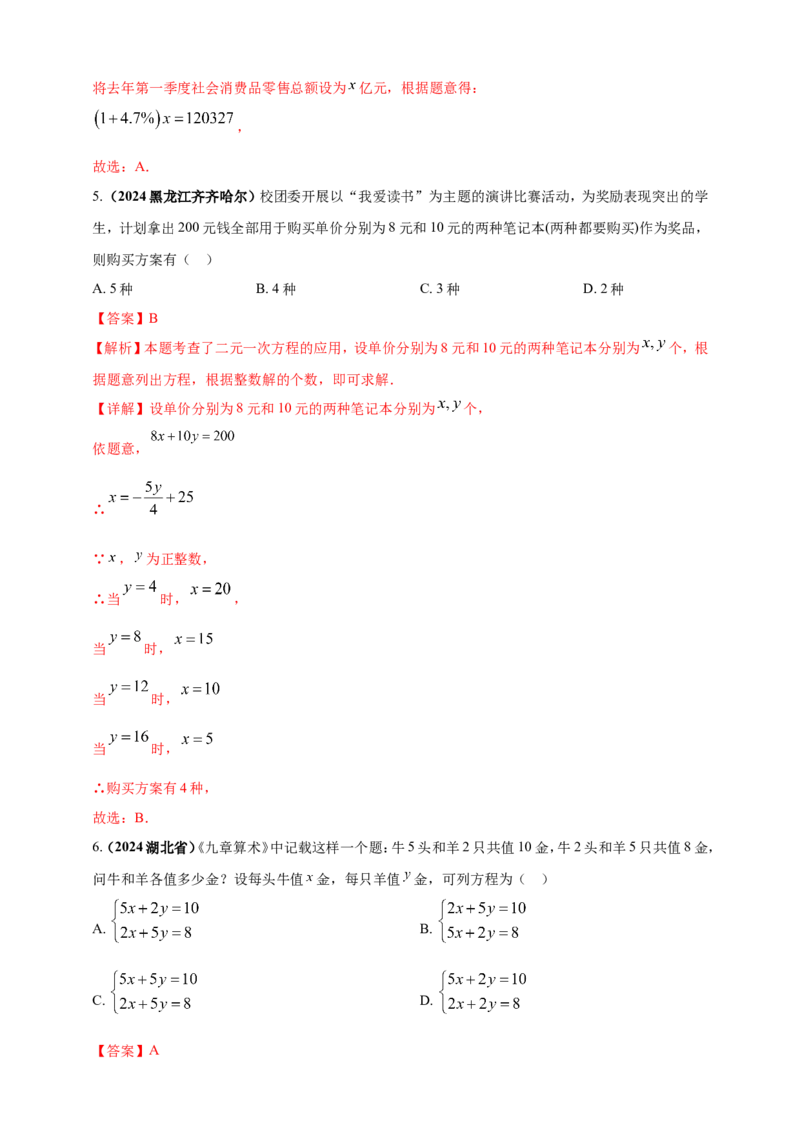 将去年第一季度社会消费品零售总额设为$x$亿元，根据题意得：

$(1+4.7\%)x=120327$，

故选：A.

5.（2024黑龙江齐齐哈尔）校团委开展以“我爱读书”为主题的演讲比赛活动，为奖励表现突出的学生，计划拿出200元钱全部用于购买单价分别为8元和10元的两种笔记本(两种都要购买)作为奖品，则购买方案有（ ）

A. 5种 B. 4种 C. 3种 D. 2种

【答案】B

【解析】本题考查了二元一次方程的应用，设单价分别为8元和10元的两种笔记本分别为$x,y$个，根据题意列出方程，根据整数解的个数，即可求解.

【详解】设单价分别为8元和10元的两种笔记本分别为$x,y$个，

依题意，$8x+10y=200$

∴$x=-\frac{5y}{4}+25$

∵$x$，$y$为正整数，

∴当$y=4$时，$x=20$，

当$y=8$时，$x=15$

当$y=12$时，$x=10$

当$y=16$时，$x=5$

∴购买方案有4种，

故选：B.

6.（2024湖北省）《九章算术》中记载这样一个题：牛5头和羊2只共值10金，牛2头和羊5只共值8金，问牛和羊各值多少金？设每头牛值$x$金，每只羊值$y$金，可列方程为（ ）

A. $\begin{cases}5x+2y=10\\2x+5y=8\end{cases}$ B. $\begin{cases}2x+5y=10\\5x+2y=8\end{cases}$

C. $\begin{cases}5x+5y=10\\2x+5y=8\end{cases}$ D. $\begin{cases}5x+2y=10\\2x+2y=8\end{cases}$

【答案】A